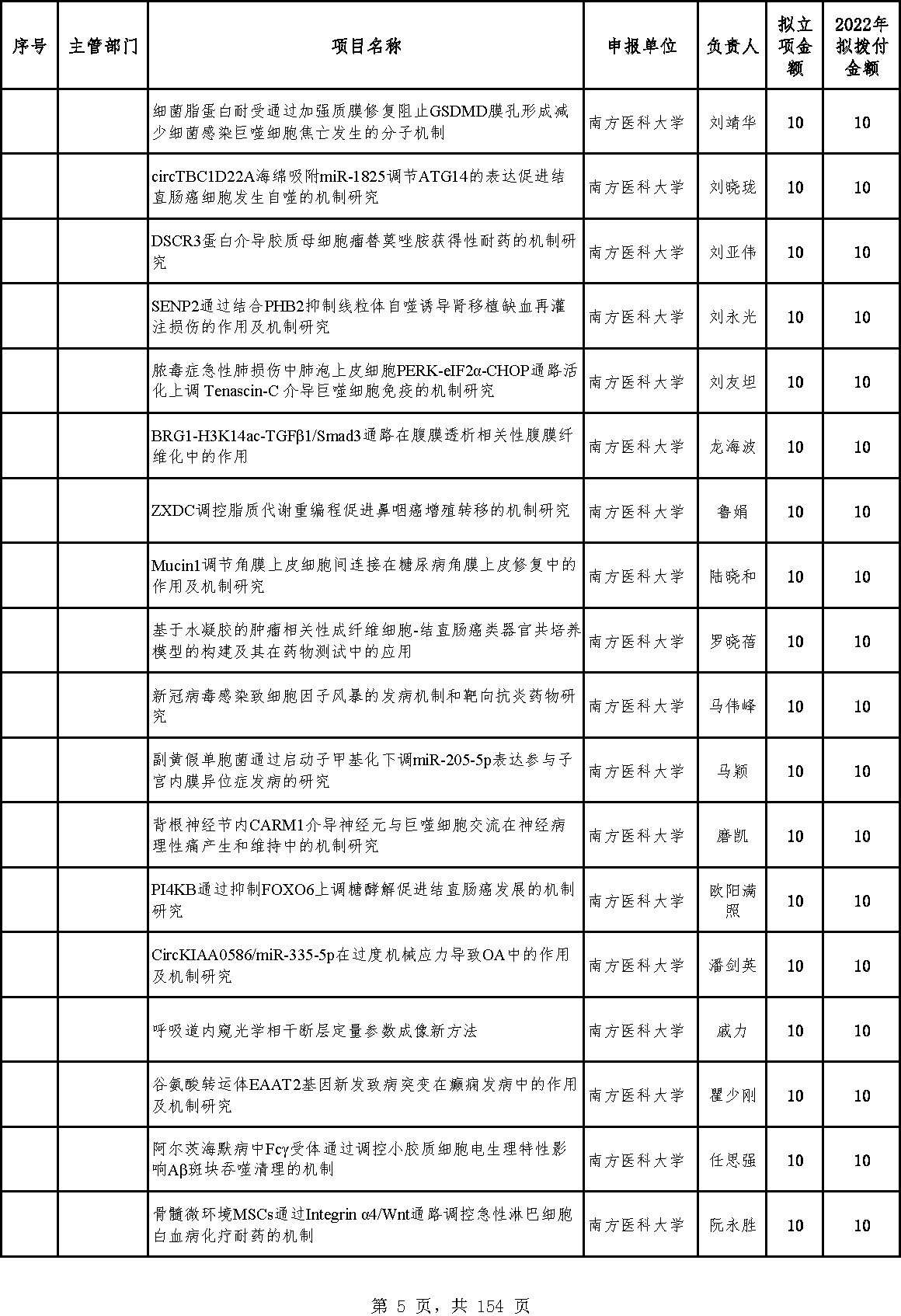 | 序号 | 主管部门 | 项目名称 | 申报单位 | 负责人 | 拟立项金额 | 2022年拟拨付金额 |
|---|---|---|---|---|---|---|
| | | 细菌脂蛋白耐受通过加强质膜修复阻止GSDMD膜孔形成减少细菌感染巨噬细胞焦亡发生的分子机制 | 南方医科大学 | 刘靖华 | 10 | 10 |
| | | circTBC1D22A海绵吸附miR-1825调节ATG14的表达促进结直肠癌细胞发生自噬的机制研究 | 南方医科大学 | 刘晓珑 | 10 | 10 |
| | | DSCR3蛋白介导胶质母细胞瘤替莫唑胺获得性耐药的机制研究 | 南方医科大学 | 刘亚伟 | 10 | 10 |
| | | SENP2通过结合PHB2抑制线粒体自噬诱导肾移植缺血再灌注损伤的作用及机制研究 | 南方医科大学 | 刘永光 | 10 | 10 |
| | | 脓毒症急性肺损伤中肺泡上皮细胞PERK-eIF2α-CHOP通路活化上调 Tenascin-C 介导巨噬细胞免疫的机制研究 | 南方医科大学 | 刘友坦 | 10 | 10 |
| | | BRG1-H3K14ac-TGFβ1/Smad3通路在腹膜透析相关性腹膜纤维化中的作用 | 南方医科大学 | 龙海波 | 10 | 10 |
| | | ZXDC调控脂质代谢重编程促进鼻咽癌增殖转移的机制研究 | 南方医科大学 | 鲁娟 | 10 | 10 |
| | | Mucin1调节角膜上皮细胞间连接在糖尿病角膜上皮修复中的作用及机制研究 | 南方医科大学 | 陆晓和 | 10 | 10 |
| | | 基于水凝胶的肿瘤相关性成纤维细胞-结直肠癌类器官共培养模型的构建及其在药物测试中的应用 | 南方医科大学 | 罗晓蓓 | 10 | 10 |
| | | 新冠病毒感染致细胞因子风暴的发病机制和靶向抗炎药物研究 | 南方医科大学 | 马伟峰 | 10 | 10 |
| | | 副黄假单胞菌通过启动子甲基化下调miR-205-5p表达参与子宫内膜异位症发病的研究 | 南方医科大学 | 马颖 | 10 | 10 |
| | | 背根神经节内CARM1介导神经元与巨噬细胞交流在神经病理性痛产生和维持中的机制研究 | 南方医科大学 | 磨凯 | 10 | 10 |
| | | PI4KB通过抑制FOXO6上调糖酵解促进结直肠癌发展的机制研究 | 南方医科大学 | 欧阳满照 | 10 | 10 |
| | | CircKIAA0586/miR-335-5p在过度机械应力导致OA中的作用及机制研究 | 南方医科大学 | 潘剑英 | 10 | 10 |
| | | 呼吸道内窥光学相干断层定量参数成像新方法 | 南方医科大学 | 戚力 | 10 | 10 |
| | | 谷氨酸转运体EAAT2基因新发致病突变在癫痫发病中的作用及机制研究 | 南方医科大学 | 瞿少刚 | 10 | 10 |
| | | 阿尔茨海默病中Fcγ受体通过调控小胶质细胞电生理特性影响Aβ斑块吞噬清理的机制 | 南方医科大学 | 任思强 | 10 | 10 |
| | | 骨髓微环境MSCs通过Integrin α4/Wnt通路调控急性淋巴细胞白血病化疗耐药的机制 | 南方医科大学 | 阮永胜 | 10 | 10 |

第 5 页，共 154 页